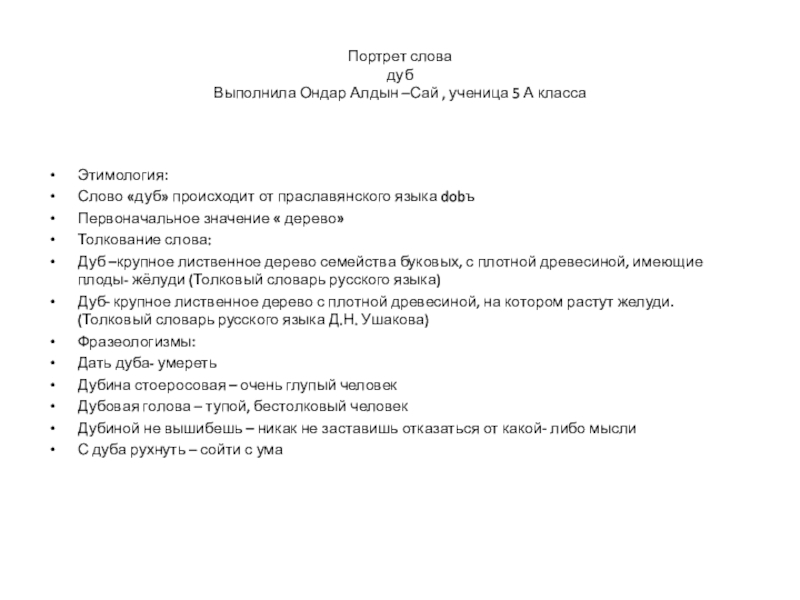 Портрет слова
дуб
Выполнила Ондар Алдын –Сай , ученица 5 А класса

• Этимология:
• Слово «дуб» происходит от праславянского языка dobъ
• Первоначальное значение « дерево»
• Толкование слова:
• Дуб –крупное лиственное дерево семейства буковых, с плотной древесиной, имеющие плоды- жёлуди (Толковый словарь русского языка)
• Дуб- крупное лиственное дерево с плотной древесиной, на котором растут желуди. (Толковый словарь русского языка Д.Н. Ушакова)
• Фразеологизмы:
• Дать дуба- умереть
• Дубина стоеросовая – очень глупый человек
• Дубовая голова – тупой, бестолковый человек
• Дубиной не вышибешь – никак не заставишь отказаться от какой- либо мысли
• С дуба рухнуть – сойти с ума